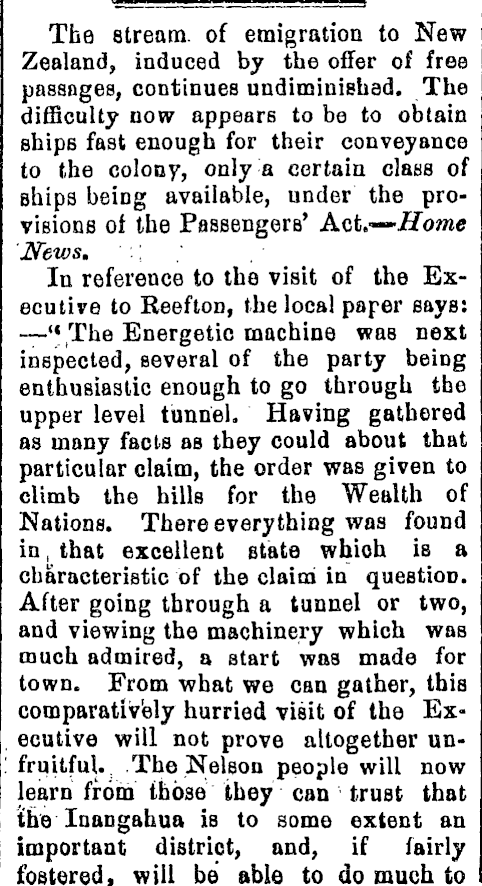 The stream of emigration to New Zealand, induced by the offer of free passages, continues undiminished. The difficulty now appears to be to obtain ships fast enough for their conveyance to the colony, only a certain class of ships being available, under the provisions of the Passengers' Act.—Home News.

In reference to the visit of the Executive to Reefton, the local paper says: —"The Energetic machine was next inspected, several of the party being enthusiastic enough to go through the upper level tunnel. Having gathered as many facts as they could about that particular claim, the order was given to climb the hills for the Wealth of Nations. There everything was found in that excellent state which is a characteristic of the claim in question. After going through a tunnel or two, and viewing the machinery which was much admired, a start was made for town. From what we can gather, this comparatively hurried visit of the Executive will not prove altogether unfruitful. The Nelson people will now learn from those they can trust that the Inangahua is to some extent an important district, and, if fairly fostered, will be able to do much to